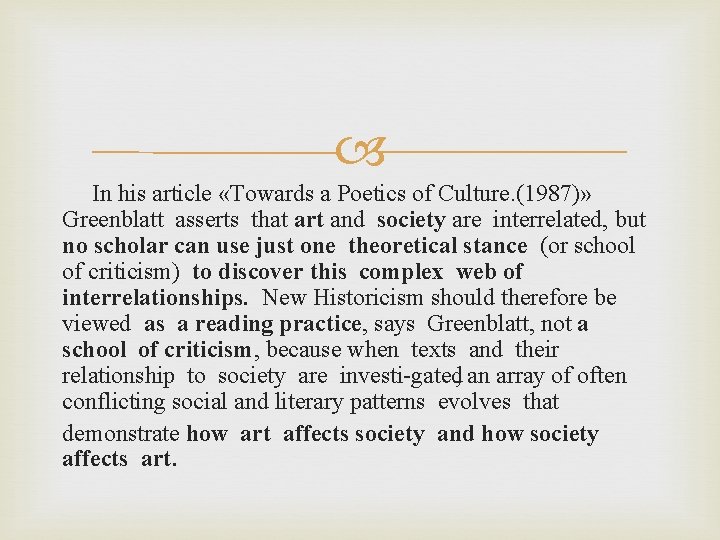 In his article «Towards a Poetics of Culture.(1987)» Greenblatt asserts that art and society are interrelated, but no scholar can use just one theoretical stance (or school of criticism) to discover this complex web of interrelationships. New Historicism should therefore be viewed as a reading practice, says Greenblatt, not a school of criticism, because when texts and their relationship to society are investi-gated, an array of often conflicting social and literary patterns evolves that demonstrate how art affects society and how society affects art.